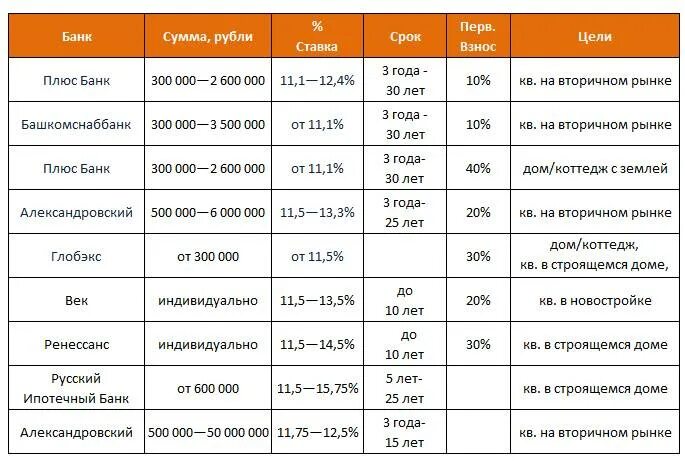 | Банк | Сумма, рубли | % Ставка | Срок | Перв. Взнос | Цели |
|---|---|---|---|---|---|
| Плюс Банк | 300 000—2 600 000 | 11,1—12,4% | 3 года - 30 лет | 10% | кв. на вторичном рынке |
| Башкомснаббанк | 300 000—3 500 000 | от 11,1% | 3 года - 30 лет | 10% | кв. на вторичном рынке |
| Плюс Банк | 300 000—2 600 000 | от 11,1% | 3 года- 30 лет | 40% | дом/коттедж с землей |
| Александровский | 500 000—6 000 000 | 11,5—13,3% | 3 года- 25 лет | 20% | кв. на вторичном рынке |
| Глобэкс | от 300 000 | от 11,5% | | 30% | дом/коттедж, кв. в строящемся доме, |
| Век | индивидуально | 11,5—13,5% | до 10 лет | 20% | кв. в новостройке |
| Ренессанс | индивидуально | 11,5—14,5% | до 10 лет | 30% | кв. в строящемся доме |
| Русский Ипотечный Банк | от 600 000 | 11,5—15,75% | 5 лет- 25 лет | | кв. в строящемся доме |
| Александровский | 500 000—50 000 000 | 11,75—12,5% | 3 года- 15 лет | | кв. на вторичном рынке |